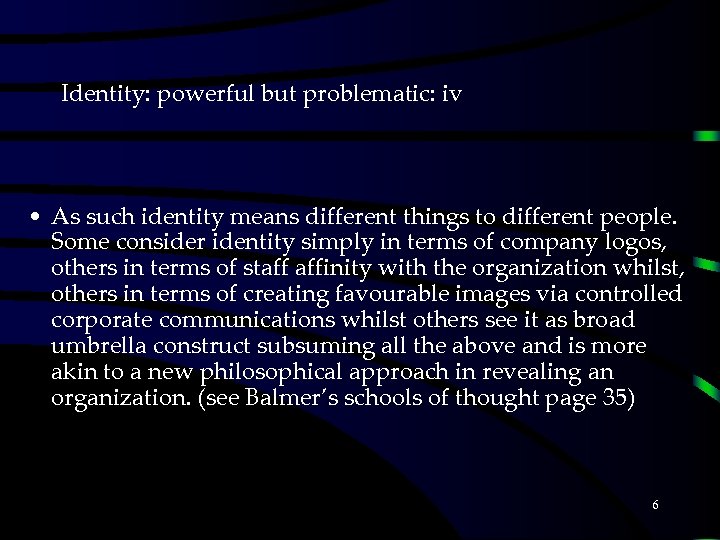 Identity: powerful but problematic: iv

• As such identity means different things to different people. Some consider identity simply in terms of company logos, others in terms of staff affinity with the organization whilst, others in terms of creating favourable images via controlled corporate communications whilst others see it as broad umbrella construct subsuming all the above and is more akin to a new philosophical approach in revealing an organization. (see Balmer's schools of thought page 35)

6